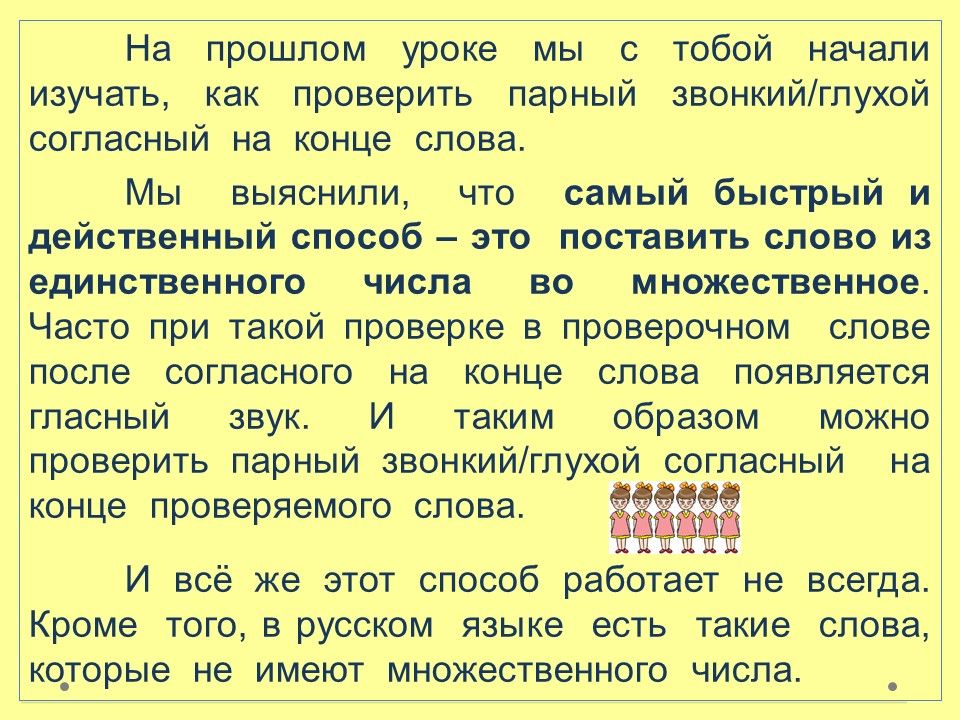 На прошлом уроке мы с тобой начали изучать, как проверить парный звонкий/глухой согласный на конце слова.

Мы выяснили, что самый быстрый и действенный способ – это поставить слово из единственного числа во множественное. Часто при такой проверке в проверочном слове после согласного на конце слова появляется гласный звук. И таким образом можно проверить парный звонкий/глухой согласный на конце проверяемого слова.

И всё же этот способ работает не всегда. Кроме того, в русском языке есть такие слова, которые не имеют множественного числа.